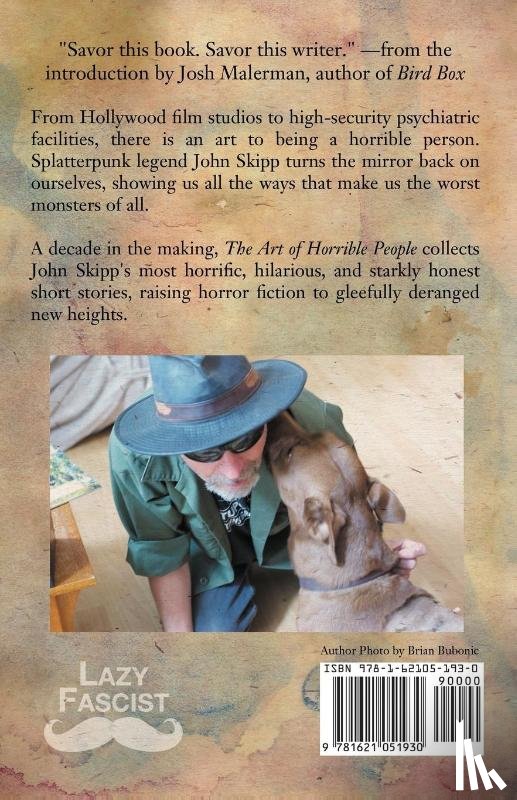 "Savor this book. Savor this writer." —from the introduction by Josh Malerman, author of Bird Box

From Hollywood film studios to high-security psychiatric facilities, there is an art to being a horrible person. Splatterpunk legend John Skipp turns the mirror back on ourselves, showing us all the ways that make us the worst monsters of all.

A decade in the making, The Art of Horrible People collects John Skipp's most horrific, hilarious, and starkly honest short stories, raising horror fiction to gleefully deranged new heights.

Author Photo by Brian Bubonic

LAZY FASCIST

ISBN 978-1-62105-193-0

90000

9 781621 051930